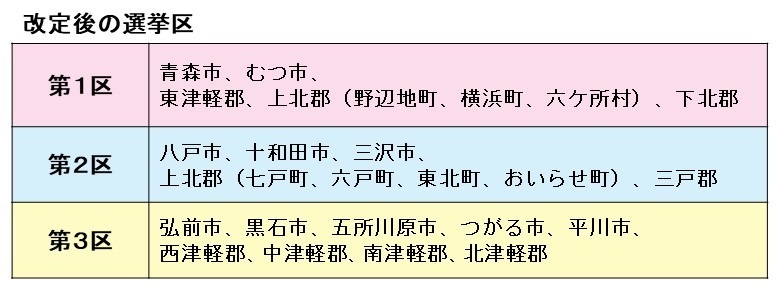 改定後の選挙区

| | |
|---|---|
| 第1区 | 青森市、むつ市、東津軽郡、上北郡（野辺地町、横浜町、六ケ所村）、下北郡 |
| 第2区 | 八戸市、十和田市、三沢市、上北郡（七戸町、六戸町、東北町、おいらせ町）、三戸郡 |
| 第3区 | 弘前市、黒石市、五所川原市、つがる市、平川市、西津軽郡、中津軽郡、南津軽郡、北津軽郡 |